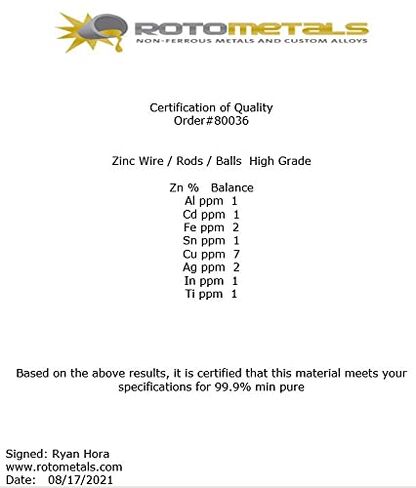 ROTOMETALS
NON-FERROUS METALS AND CUSTOM ALLOYS

Certification of Quality
Order#80036

Zinc Wire / Rods / Balls High Grade

Zn % Balance
Al ppm 1
Cd ppm 1
Fe ppm 2
Sn ppm 1
Cu ppm 7
Ag ppm 2
In ppm 1
Ti ppm 1

Based on the above results, it is certified that this material meets your specifications for 99.9% min pure

Signed: Ryan Hora
www.rotometals.com
Date: 08/17/2021